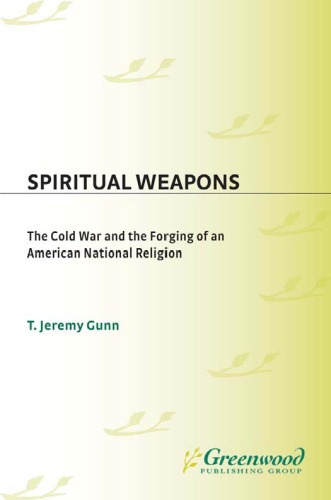 SPIRITUAL WEAPONS

The Cold War and the Forging of an American National Religion

T. Jeremy Gunn

Greenwood
PUBLISHING GROUP